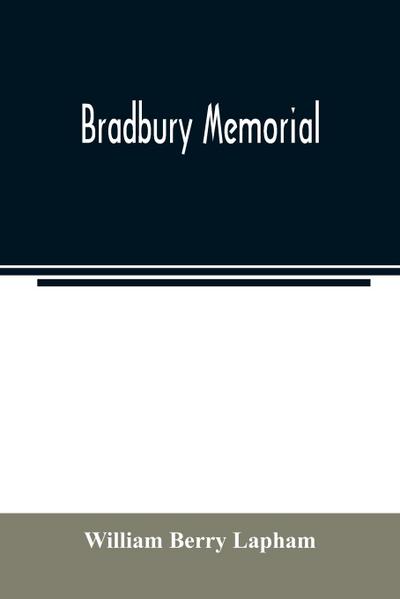 Bradbury Memorial

William Berry Lapham